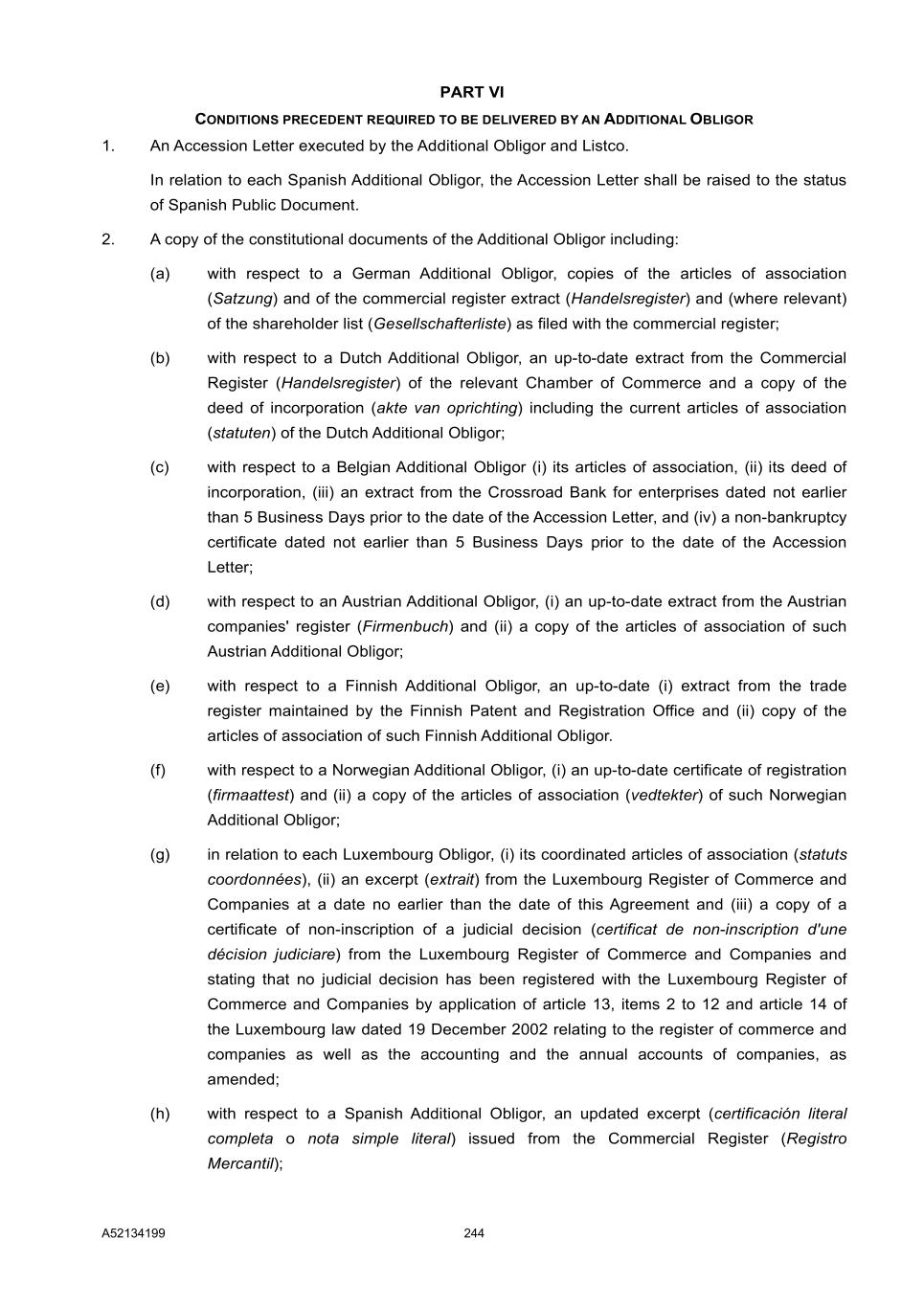 PART VI

CONDITIONS PRECEDENT REQUIRED TO BE DELIVERED BY AN ADDITIONAL OBLIGOR

1. An Accession Letter executed by the Additional Obligor and Listco.

In relation to each Spanish Additional Obligor, the Accession Letter shall be raised to the status of Spanish Public Document.

2. A copy of the constitutional documents of the Additional Obligor including:

(a) with respect to a German Additional Obligor, copies of the articles of association (Satzung) and of the commercial register extract (Handelsregister) and (where relevant) of the shareholder list (Gesellschafterliste) as filed with the commercial register;

(b) with respect to a Dutch Additional Obligor, an up-to-date extract from the Commercial Register (Handelsregister) of the relevant Chamber of Commerce and a copy of the deed of incorporation (akte van oprichting) including the current articles of association (statuten) of the Dutch Additional Obligor;

(c) with respect to a Belgian Additional Obligor (i) its articles of association, (ii) its deed of incorporation, (iii) an extract from the Crossroad Bank for enterprises dated not earlier than 5 Business Days prior to the date of the Accession Letter, and (iv) a non-bankruptcy certificate dated not earlier than 5 Business Days prior to the date of the Accession Letter;

(d) with respect to an Austrian Additional Obligor, (i) an up-to-date extract from the Austrian companies' register (Firmenbuch) and (ii) a copy of the articles of association of such Austrian Additional Obligor;

(e) with respect to a Finnish Additional Obligor, an up-to-date (i) extract from the trade register maintained by the Finnish Patent and Registration Office and (ii) copy of the articles of association of such Finnish Additional Obligor.

(f) with respect to a Norwegian Additional Obligor, (i) an up-to-date certificate of registration (firmaattest) and (ii) a copy of the articles of association (vedtekter) of such Norwegian Additional Obligor;

(g) in relation to each Luxembourg Obligor, (i) its coordinated articles of association (statuts coordonnées), (ii) an excerpt (extrait) from the Luxembourg Register of Commerce and Companies at a date no earlier than the date of this Agreement and (iii) a copy of a certificate of non-inscription of a judicial decision (certificat de non-inscription d'une décision judiciare) from the Luxembourg Register of Commerce and Companies and stating that no judicial decision has been registered with the Luxembourg Register of Commerce and Companies by application of article 13, items 2 to 12 and article 14 of the Luxembourg law dated 19 December 2002 relating to the register of commerce and companies as well as the accounting and the annual accounts of companies, as amended;

(h) with respect to a Spanish Additional Obligor, an updated excerpt (certificación literal completa o nota simple literal) issued from the Commercial Register (Registro Mercantil);

A52134199 244